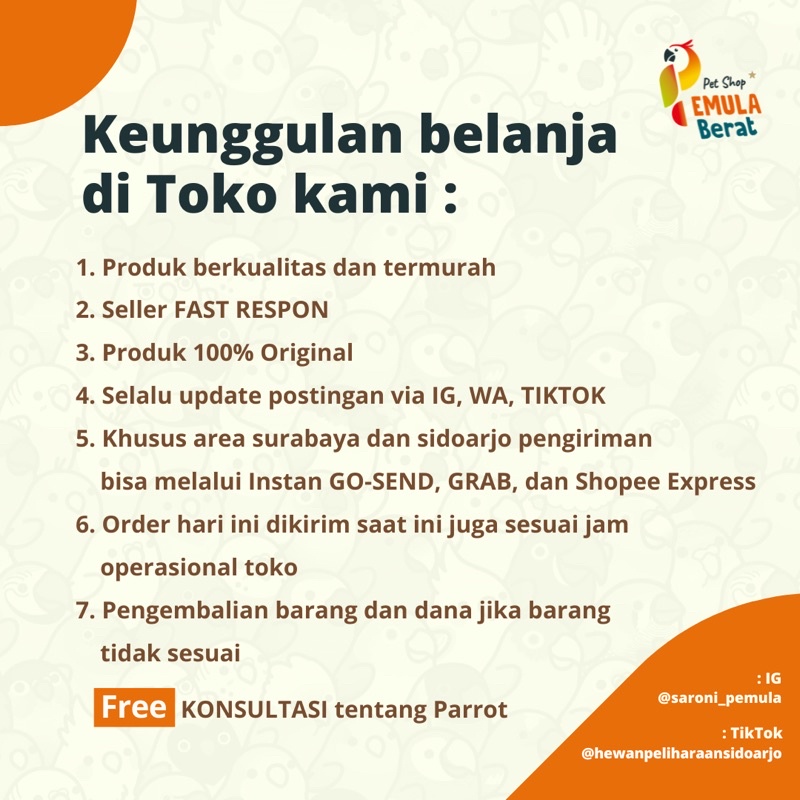 Pet Shop
PEMULA
Berat

Keunggulan belanja di Toko kami :

1. Produk berkualitas dan termurah
2. Seller FAST RESPON
3. Produk 100% Original
4. Selalu update postingan via IG, WA, TIKTOK
5. Khusus area surabaya dan sidoarjo pengiriman bisa melalui Instan GO-SEND, GRAB, dan Shopee Express
6. Order hari ini dikirim saat ini juga sesuai jam operasional toko
7. Pengembalian barang dan dana jika barang tidak sesuai

Free KONSULTASI tentang Parrot

: IG
@saroni_pemula

: TikTok
@hewanpeliharaansidoarjo